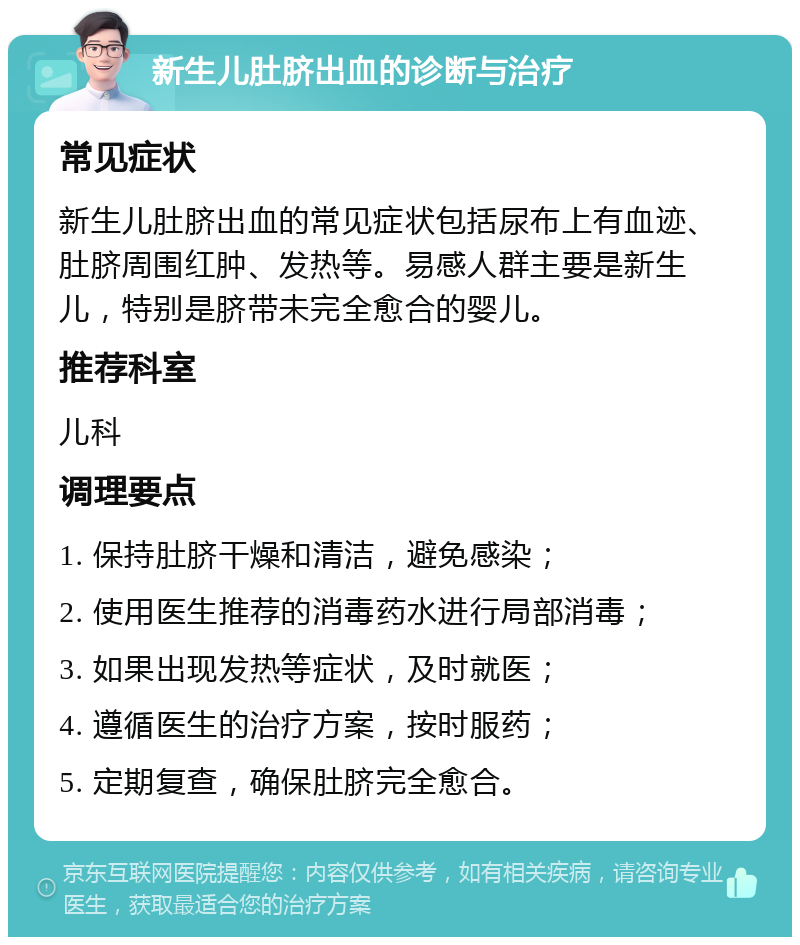 新生儿肚脐出血的诊断与治疗

常见症状

新生儿肚脐出血的常见症状包括尿布上有血迹、肚脐周围红肿、发热等。易感人群主要是新生儿，特别是脐带未完全愈合的婴儿。

推荐科室

儿科

调理要点

1. 保持肚脐干燥和清洁，避免感染；

2. 使用医生推荐的消毒药水进行局部消毒；

3. 如果出现发热等症状，及时就医；

4. 遵循医生的治疗方案，按时服药；

5. 定期复查，确保肚脐完全愈合。

京东互联网医院提醒您：内容仅供参考，如有相关疾病，请咨询专业医生，获取最适合您的治疗方案